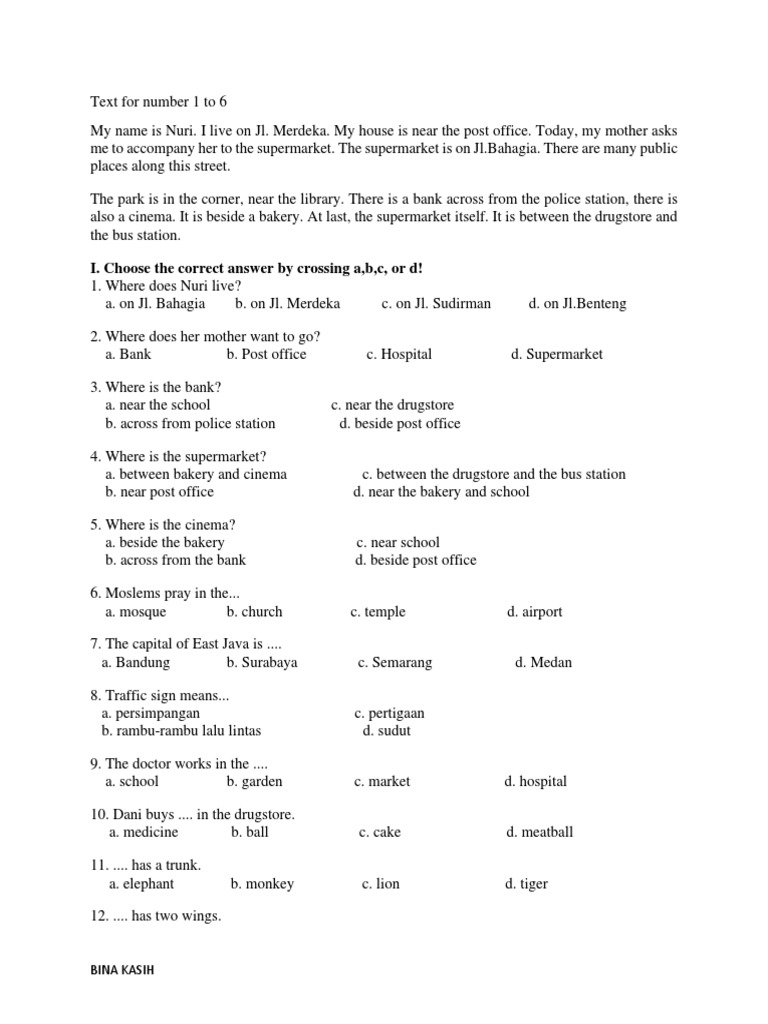 Text for number 1 to 6

My name is Nuri. I live on Jl. Merdeka. My house is near the post office. Today, my mother asks me to accompany her to the supermarket. The supermarket is on Jl.Bahagia. There are many public places along this street.

The park is in the corner, near the library. There is a bank across from the police station, there is also a cinema. It is beside a bakery. At last, the supermarket itself. It is between the drugstore and the bus station.

I. Choose the correct answer by crossing a,b,c, or d!
1. Where does Nuri live?
a. on Jl. Bahagia b. on Jl. Merdeka c. on Jl. Sudirman d. on Jl.Benteng

2. Where does her mother want to go?
a. Bank b. Post office c. Hospital d. Supermarket

3. Where is the bank?
a. near the school c. near the drugstore
b. across from police station d. beside post office

4. Where is the supermarket?
a. between bakery and cinema c. between the drugstore and the bus station
b. near post office d. near the bakery and school

5. Where is the cinema?
a. beside the bakery c. near school
b. across from the bank d. beside post office

6. Moslems pray in the...
a. mosque b. church c. temple d. airport

7. The capital of East Java is ....
a. Bandung b. Surabaya c. Semarang d. Medan

8. Traffic sign means...
a. persimpangan c. pertigaan
b. rambu-rambu lalu lintas d. sudut

9. The doctor works in the ....
a. school b. garden c. market d. hospital

10. Dani buys .... in the drugstore.
a. medicine b. ball c. cake d. meatball

11. .... has a trunk.
a. elephant b. monkey c. lion d. tiger

12. .... has two wings.

BINA KASIH